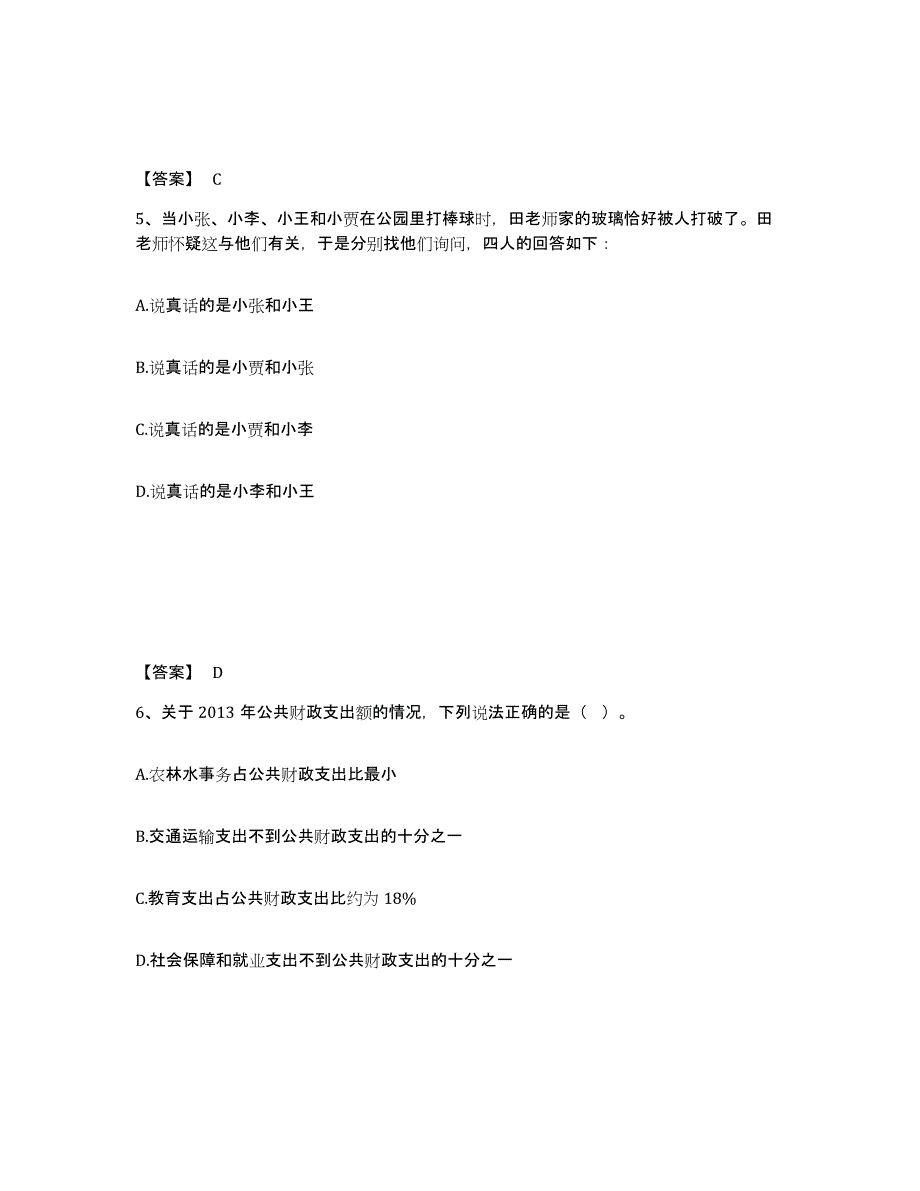 【答案】 C

5、当小张、小李、小王和小贾在公园里打棒球时，田老师家的玻璃恰好被人打破了。田老师怀疑这与他们有关，于是分别找他们询问，四人的回答如下：

A.说真话的是小张和小王

B.说真话的是小贾和小张

C.说真话的是小贾和小李

D.说真话的是小李和小王

【答案】 D

6、关于 2013 年公共财政支出额的情况，下列说法正确的是（ ）。

A.农林水事务占公共财政支出比最小

B.交通运输支出不到公共财政支出的十分之一

C.教育支出占公共财政支出比约为 18%

D.社会保障和就业支出不到公共财政支出的十分之一